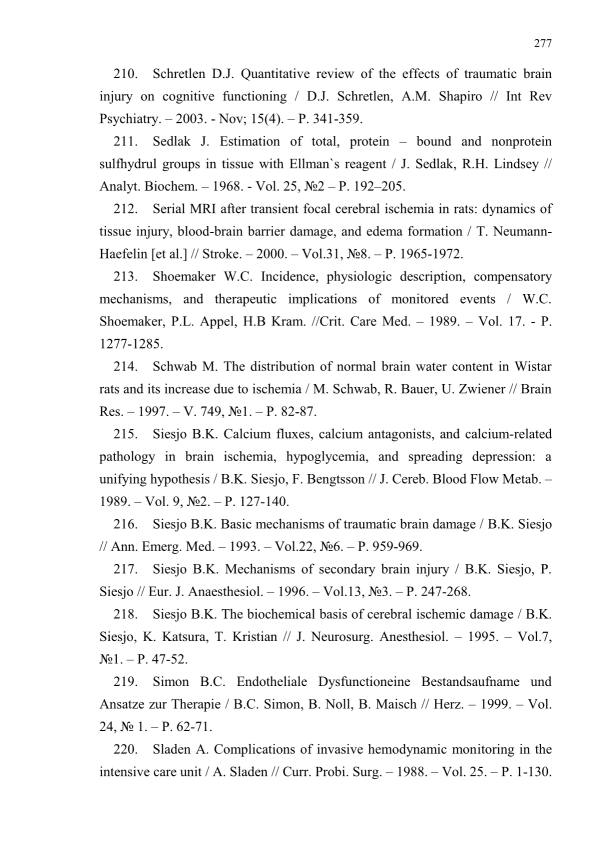 277

210. Schretlen D.J. Quantitative review of the effects of traumatic brain injury on cognitive functioning / D.J. Schretlen, A.M. Shapiro // Int Rev Psychiatry. – 2003. - Nov; 15(4). – P. 341-359.

211. Sedlak J. Estimation of total, protein – bound and nonprotein sulfhydrul groups in tissue with Ellman`s reagent / J. Sedlak, R.H. Lindsey // Analyt. Biochem. – 1968. - Vol. 25, №2 – P. 192–205.

212. Serial MRI after transient focal cerebral ischemia in rats: dynamics of tissue injury, blood-brain barrier damage, and edema formation / T. Neumann-Haefelin [et al.] // Stroke. – 2000. – Vol.31, №8. – P. 1965-1972.

213. Shoemaker W.C. Incidence, physiologic description, compensatory mechanisms, and therapeutic implications of monitored events / W.C. Shoemaker, P.L. Appel, H.B Kram. //Crit. Care Med. – 1989. – Vol. 17. - P. 1277-1285.

214. Schwab M. The distribution of normal brain water content in Wistar rats and its increase due to ischemia / M. Schwab, R. Bauer, U. Zwiener // Brain Res. – 1997. – V. 749, №1. – P. 82-87.

215. Siesjo B.K. Calcium fluxes, calcium antagonists, and calcium-related pathology in brain ischemia, hypoglycemia, and spreading depression: a unifying hypothesis / B.K. Siesjo, F. Bengtsson // J. Cereb. Blood Flow Metab. – 1989. – Vol. 9, №2. – P. 127-140.

216. Siesjo B.K. Basic mechanisms of traumatic brain damage / B.K. Siesjo // Ann. Emerg. Med. – 1993. – Vol.22, №6. – P. 959-969.

217. Siesjo B.K. Mechanisms of secondary brain injury / B.K. Siesjo, P. Siesjo // Eur. J. Anaesthesiol. – 1996. – Vol.13, №3. – P. 247-268.

218. Siesjo B.K. The biochemical basis of cerebral ischemic damage / B.K. Siesjo, K. Katsura, T. Kristian // J. Neurosurg. Anesthesiol. – 1995. – Vol.7, №1. – P. 47-52.

219. Simon B.C. Endotheliale Dysfunctioneine Bestandsaufname und Ansatze zur Therapie / B.C. Simon, B. Noll, B. Maisch // Herz. – 1999. – Vol. 24, № 1. – P. 62-71.

220. Sladen A. Complications of invasive hemodynamic monitoring in the intensive care unit / A. Sladen // Curr. Probi. Surg. – 1988. – Vol. 25. – P. 1-130.